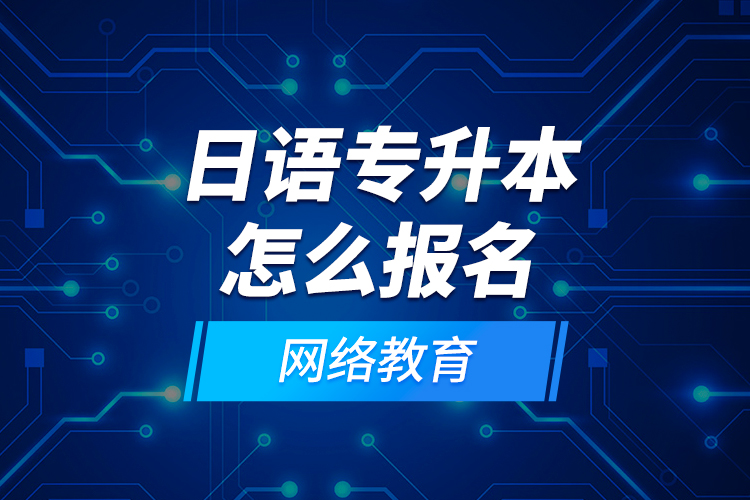 日语专升本
怎么报名

网络教育